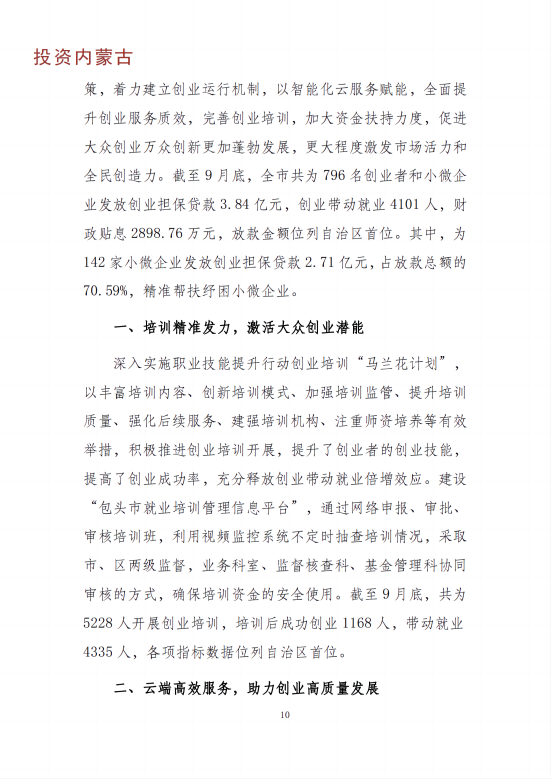 投资内蒙古

策，着力建立创业运行机制，以智能化云服务赋能，全面提升创业服务质效，完善创业培训，加大资金扶持力度，促进大众创业万众创新更加蓬勃发展，更大程度激发市场活力和全民创造力。截至9月底，全市共为796名创业者和小微企业发放创业担保贷款3.84亿元，创业带动就业4101人，财政贴息2898.76万元，放款金额位列自治区首位。其中，为142家小微企业发放创业担保贷款2.71亿元，占放款总额的70.59%，精准帮扶纾困小微企业。

一、培训精准发力，激活大众创业潜能

深入实施职业技能提升行动创业培训“马兰花计划”，以丰富培训内容、创新培训模式、加强培训监管、提升培训质量、强化后续服务、建强培训机构、注重师资培养等有效举措，积极推进创业培训开展，提升了创业者的创业技能，提高了创业成功率，充分释放创业带动就业倍增效应。建设“包头市就业培训管理信息平台”，通过网络申报、审批、审核培训班，利用视频监控系统不定时抽查培训情况，采取市、区两级监督，业务科室、监督核查科、基金管理科协同审核的方式，确保培训资金的安全使用。截至9月底，共为5228人开展创业培训，培训后成功创业1168人，带动就业4335人，各项指标数据位列自治区首位。

二、云端高效服务，助力创业高质量发展

10